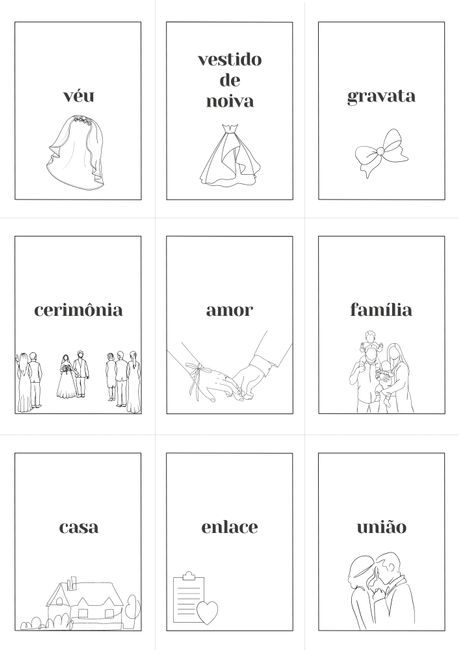 véu

vestido de noiva

gravata

cerimônia

amor

família

casa

enlace

união